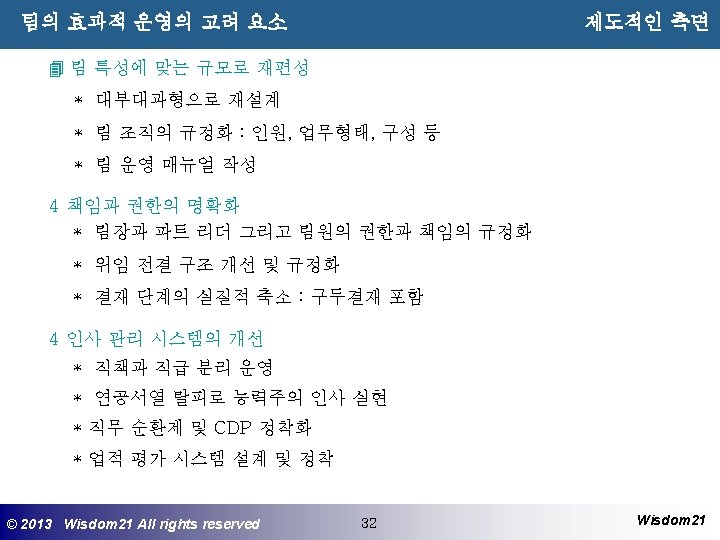 팀의 효과적 운영의 고려 요소

제도적인 측면

팀 특성에 맞는 규모로 재편성

* 대부대과형으로 재설계

* 팀 조직의 규정화 : 인원, 업무형태, 구성 등

* 팀 운영 매뉴얼 작성

4 책임과 권한의 명확화

* 팀장과 파트 리더 그리고 팀원의 권한과 책임의 규정화

* 위임 전결 구조 개선 및 규정화

* 결재 단계의 실질적 축소 : 구두결재 포함

4 인사 관리 시스템의 개선

* 직책과 직급 분리 운영

* 연공서열 탈피로 능력주의 인사 실현

* 직무 순환제 및 CDP 정착화

* 업적 평가 시스템 설계 및 정착

© 2013 Wisdom21 All rights reserved

32

Wisdom21